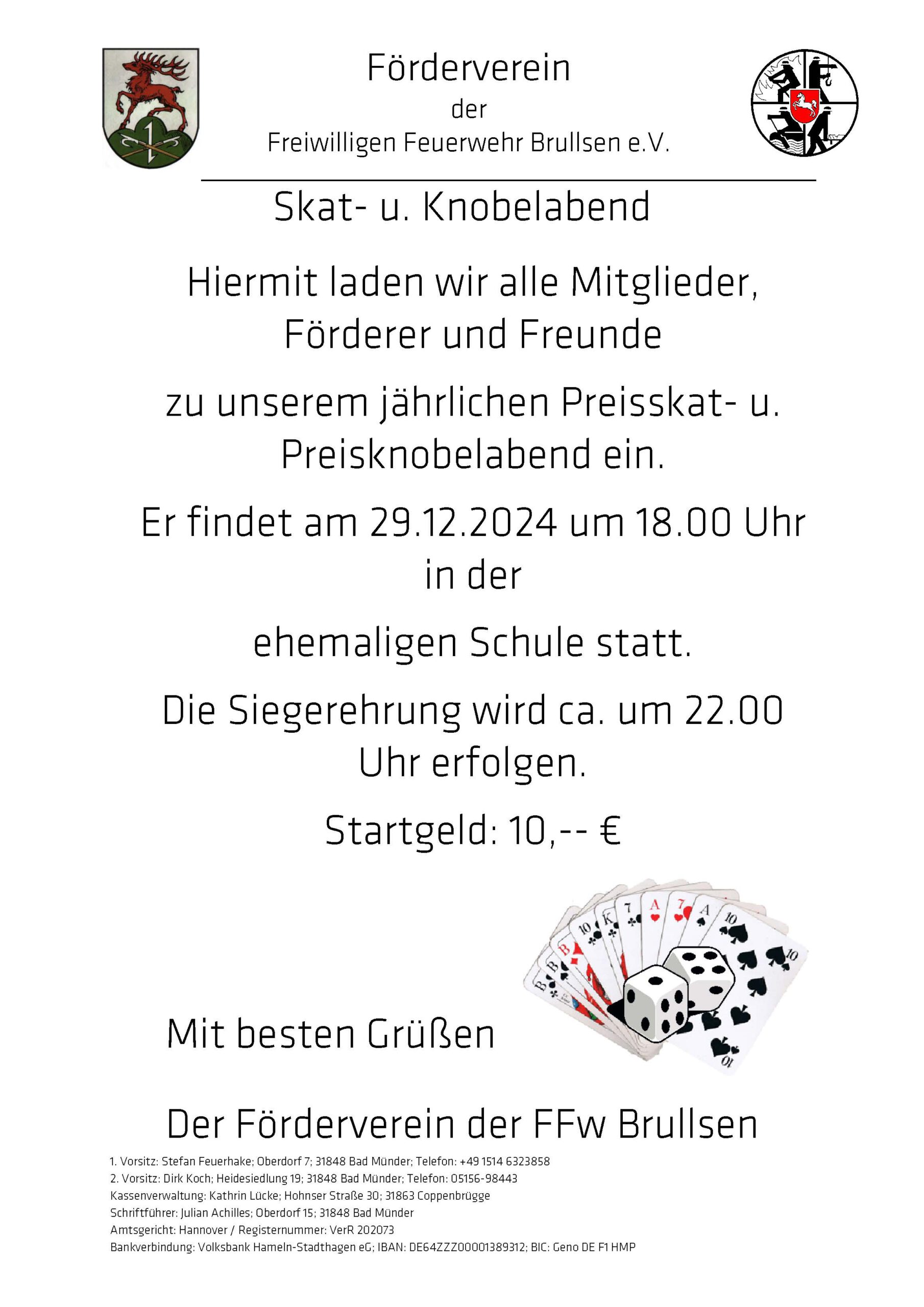 Förderverein
der
Freiwilligen Feuerwehr Brullsen e.V.

Skat- u. Knobelabend

Hiermit laden wir alle Mitglieder, Förderer und Freunde

zu unserem jährlichen Preisskat- u. Preisknobelabend ein.

Er findet am 29.12.2024 um 18.00 Uhr in der

ehemaligen Schule statt.

Die Siegerehrung wird ca. um 22.00 Uhr erfolgen.

Startgeld: 10,-- €

Mit besten Grüßen

Der Förderverein der FFw Brullsen

1. Vorsitz: Stefan Feuerhake; Oberdorf 7; 31848 Bad Münder; Telefon: +49 1514 6323858
2. Vorsitz: Dirk Koch; Heidesiedlung 19; 31848 Bad Münder; Telefon: 05156-98443
Kassenverwaltung: Kathrin Lücke; Hohnser Straße 30; 31863 Coppenbrügge
Schriftführer: Julian Achilles; Oberdorf 15; 31848 Bad Münder
Amtsgericht: Hannover / Registernummer: VerR 202073
Bankverbindung: Volksbank Hameln-Stadthagen eG; IBAN: DE64ZZZ00001389312; BIC: Geno DE F1 HMP